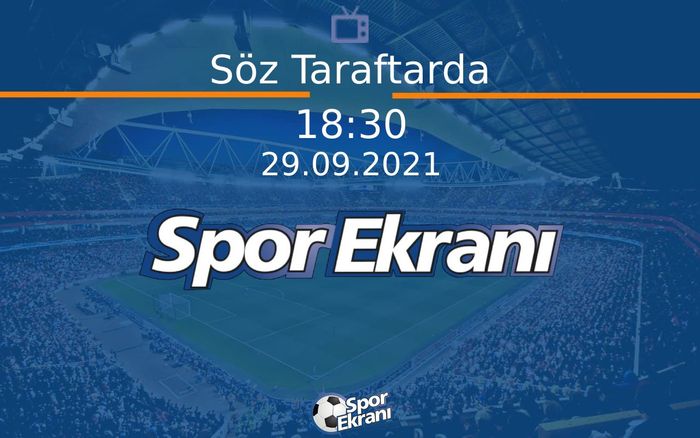 Söz Taraftarda

18:30

29.09.2021

Spor Ekranı

Spor Ekranı